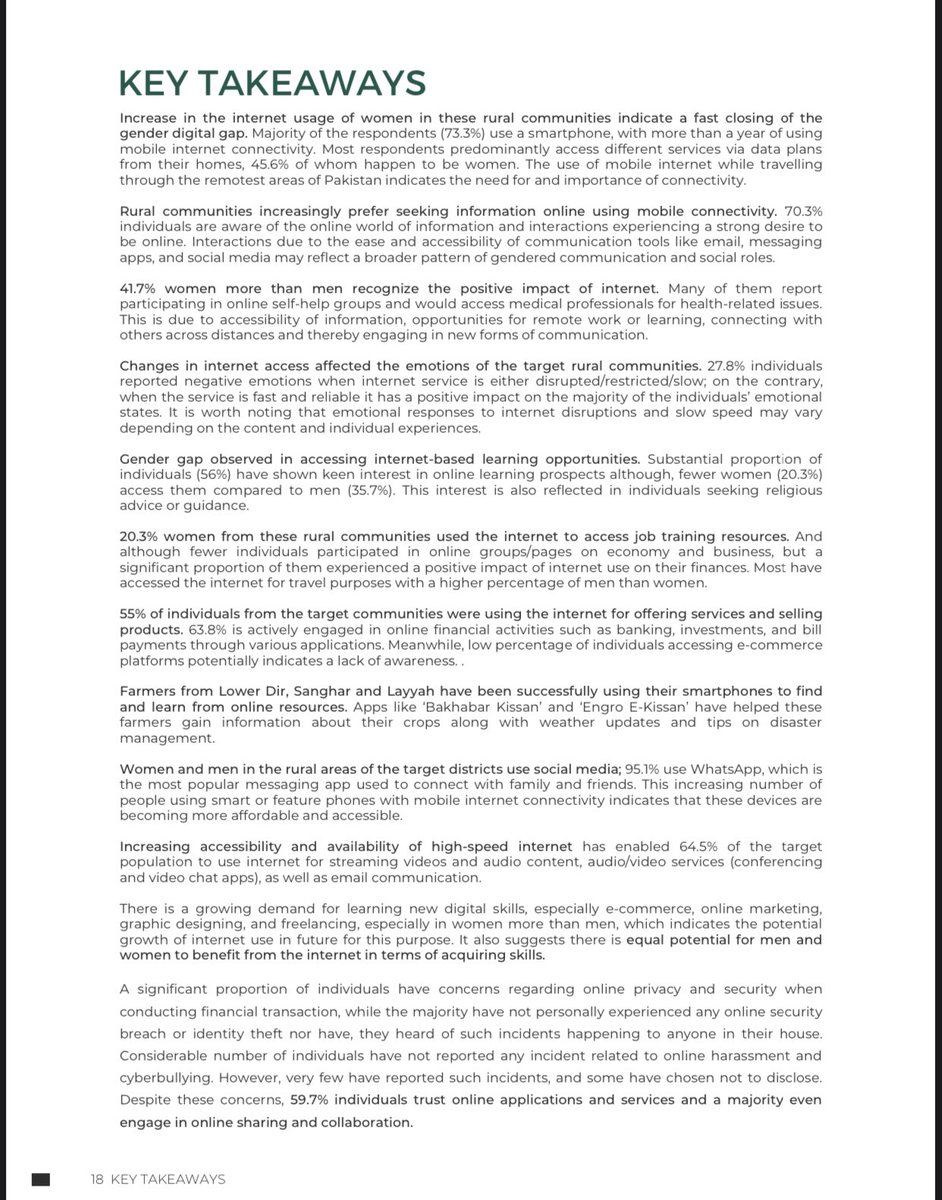 KEY TAKEAWAYS

Increase in the internet usage of women in these rural communities indicate a fast closing of the gender digital gap. Majority of the respondents (73.3%) use a smartphone, with more than a year of using mobile internet connectivity. Most respondents predominantly access different services via data plans from their homes, 45.6% of whom happen to be women. The use of mobile internet while travelling through the remotest areas of Pakistan indicates the need for and importance of connectivity.

Rural communities increasingly prefer seeking information online using mobile connectivity. 70.3% individuals are aware of the online world of information and interactions experiencing a strong desire to be online. Interactions due to the ease and accessibility of communication tools like email, messaging apps, and social media may reflect a broader pattern of gendered communication and social roles.

41.7% women more than men recognize the positive impact of internet. Many of them report participating in online self-help groups and would access medical professionals for health-related issues. This is due to accessibility of information, opportunities for remote work or learning, connecting with others across distances and thereby engaging in new forms of communication.

Changes in internet access affected the emotions of the target rural communities. 27.8% individuals reported negative emotions when internet service is either disrupted/restricted/slow; on the contrary, when the service is fast and reliable it has a positive impact on the majority of the individuals' emotional states. It is worth noting that emotional responses to internet disruptions and slow speed may vary depending on the content and individual experiences.

Gender gap observed in accessing internet-based learning opportunities. Substantial proportion of individuals (56%) have shown keen interest in online learning prospects although, fewer women (20.3%) access them compared to men (35.7%). This interest is also reflected in individuals seeking religious advice or guidance.

20.3% women from these rural communities used the internet to access job training resources. And although fewer individuals participated in online groups/pages on economy and business, but a significant proportion of them experienced a positive impact of internet use on their finances. Most have accessed the internet for travel purposes with a higher percentage of men than women.

55% of individuals from the target communities were using the internet for offering services and selling products. 63.8% is actively engaged in online financial activities such as banking, investments, and bill payments through various applications. Meanwhile, low percentage of individuals accessing e-commerce platforms potentially indicates a lack of awareness. .

Farmers from Lower Dir, Sanghar and Layyah have been successfully using their smartphones to find and learn from online resources. Apps like 'Bakhabar Kissan' and 'Engro E-Kissan' have helped these farmers gain information about their crops along with weather updates and tips on disaster management.

Women and men in the rural areas of the target districts use social media; 95.1% use WhatsApp, which is the most popular messaging app used to connect with family and friends. This increasing number of people using smart or feature phones with mobile internet connectivity indicates that these devices are becoming more affordable and accessible.

Increasing accessibility and availability of high-speed internet has enabled 64.5% of the target population to use internet for streaming videos and audio content, audio/video services (conferencing and video chat apps), as well as email communication.

There is a growing demand for learning new digital skills, especially e-commerce, online marketing, graphic designing, and freelancing, especially in women more than men, which indicates the potential growth of internet use in future for this purpose. It also suggests there is equal potential for men and women to benefit from the internet in terms of acquiring skills.

A significant proportion of individuals have concerns regarding online privacy and security when conducting financial transaction, while the majority have not personally experienced any online security breach or identity theft nor have, they heard of such incidents happening to anyone in their house. Considerable number of individuals have not reported any incident related to online harassment and cyberbullying. However, very few have reported such incidents, and some have chosen not to disclose. Despite these concerns, 59.7% individuals trust online applications and services and a majority even engage in online sharing and collaboration.

18 KEY TAKEAWAYS